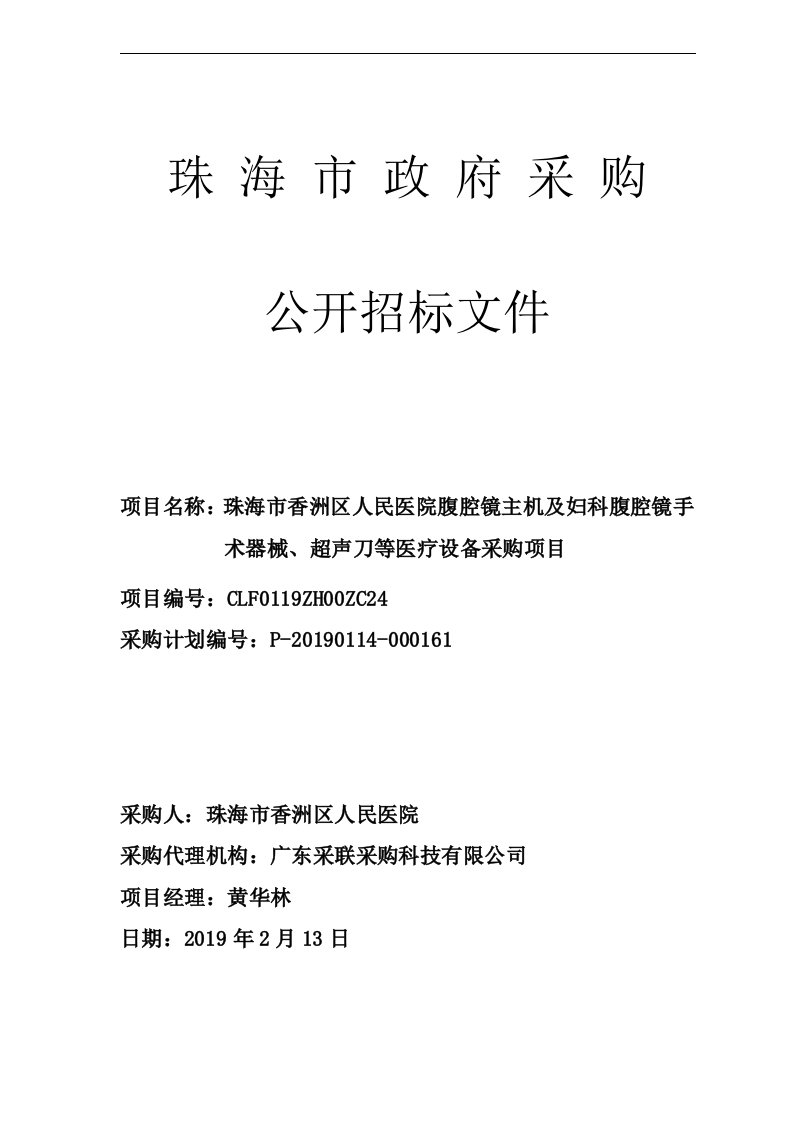 珠 海 市 政 府 采 购

公开招标文件

项目名称：珠海市香洲区人民医院腹腔镜主机及妇科腹腔镜手术器械、超声刀等医疗设备采购项目

项目编号：CLF0119ZH00ZC24

采购计划编号：P-20190114-000161

采购人：珠海市香洲区人民医院

采购代理机构：广东采联采购科技有限公司

项目经理：黄华林

日期：2019 年 2 月 13 日